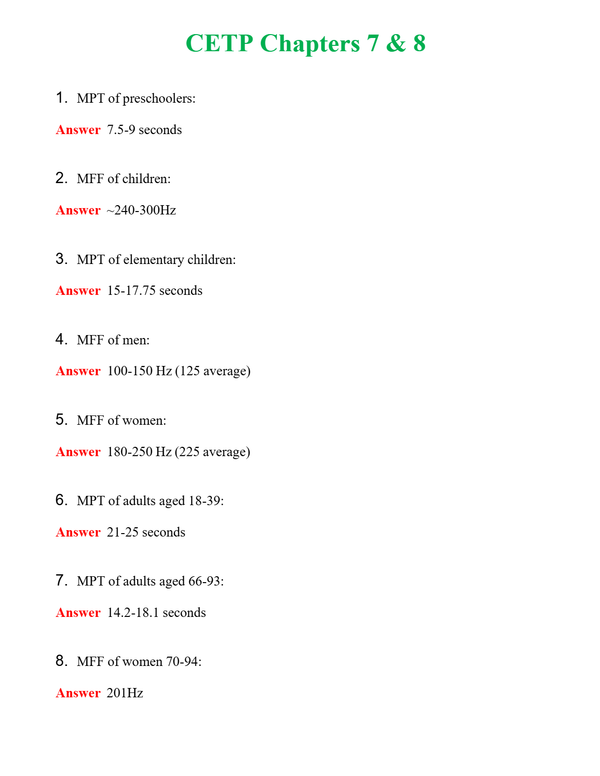 CETP Chapters 7 & 8

1. MPT of preschoolers:

Answer 7.5-9 seconds

2. MFF of children:

Answer ~240-300Hz

3. MPT of elementary children:

Answer 15-17.75 seconds

4. MFF of men:

Answer 100-150 Hz (125 average)

5. MFF of women:

Answer 180-250 Hz (225 average)

6. MPT of adults aged 18-39:

Answer 21-25 seconds

7. MPT of adults aged 66-93:

Answer 14.2-18.1 seconds

8. MFF of women 70-94:

Answer 201Hz